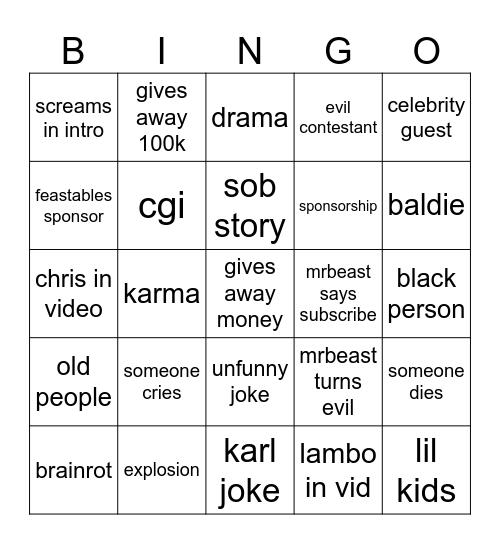 | B | I | N | G | O |
|---|---|---|---|---|
| screams in intro | gives away 100k | drama | evil contestant | celebrity guest |
| feastables sponsor | cgi | sob story | sponsorship | baldie |
| chris in video | karma | gives away money | mrbeast says subscribe | black person |
| old people | someone cries | unfunny joke | mrbeast turns evil | someone dies |
| brainrot | explosion | karl joke | lambo in vid | lil kids |